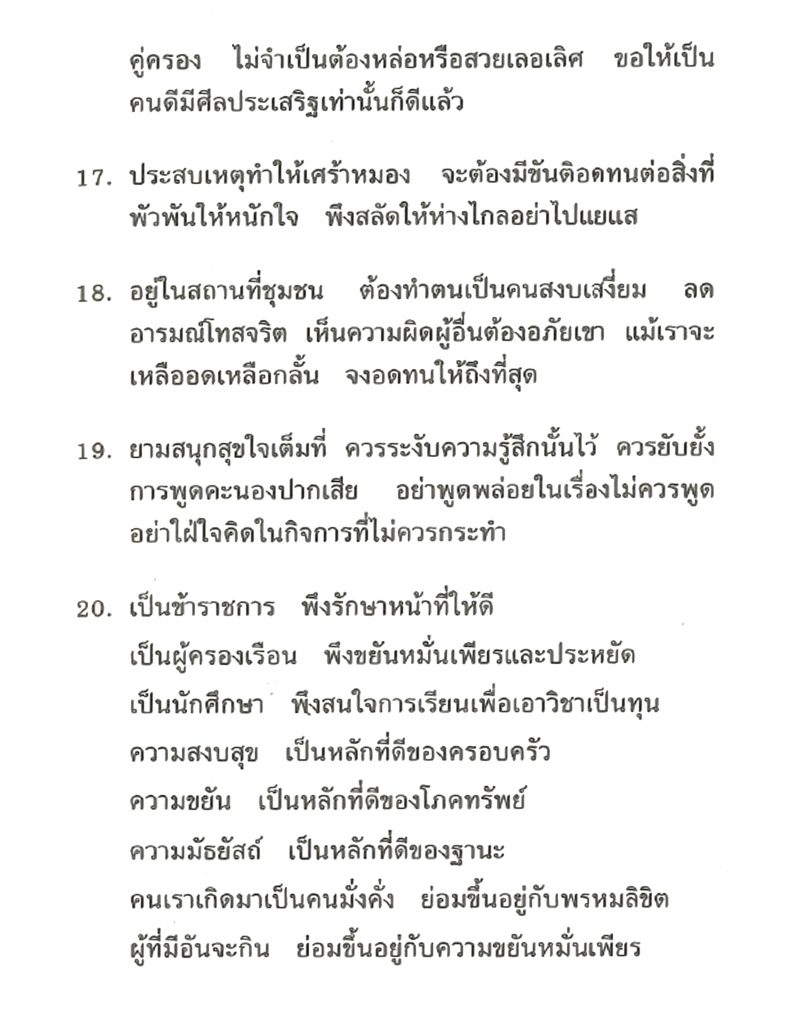 คู่ครอง ไม่จำเป็นต้องหล่อหรือสวยเลอเลิศ ขอให้เป็นคนดีมีศีลประเสริฐเท่านั้นก็ดีแล้ว

17. ประสบเหตุทำให้เศร้าหมอง จะต้องมีขันติอดทนต่อสิ่งที่พัวพันให้หนักใจ พึงสลัดให้ห่างไกลอย่าไปแยแส

18. อยู่ในสถานที่ชุมชน ต้องทำตนเป็นคนสงบเสงี่ยม ลดอารมณ์โทสจริต เห็นความผิดผู้อื่นต้องอภัยเขา แม้เราจะเหลืออดเหลือกลั้น จงอดทนให้ถึงที่สุด

19. ยามสนุกสุขใจเต็มที่ ควรระงับความรู้สึกนั้นไว้ ควรยับยั้งการพูดคะนองปากเสีย อย่าพูดพล่อยในเรื่องไม่ควรพูด อย่าใฝ่ใจคิดในกิจการที่ไม่ควรกระทำ

20. เป็นข้าราชการ พึงรักษาหน้าที่ให้ดี
เป็นผู้ครองเรือน พึงขยันหมั่นเพียรและประหยัด
เป็นนักศึกษา พึงสนใจการเรียนเพื่อเอาวิชาเป็นทุน
ความสงบสุข เป็นหลักที่ดีของครอบครัว
ความขยัน เป็นหลักที่ดีของโภคทรัพย์
ความมัธยัสถ์ เป็นหลักที่ดีของฐานะ
คนเราเกิดมาเป็นคนมั่งคั่ง ย่อมขึ้นอยู่กับพรหมลิขิต
ผู้ที่มีอันจะกิน ย่อมขึ้นอยู่กับความขยันหมั่นเพียร